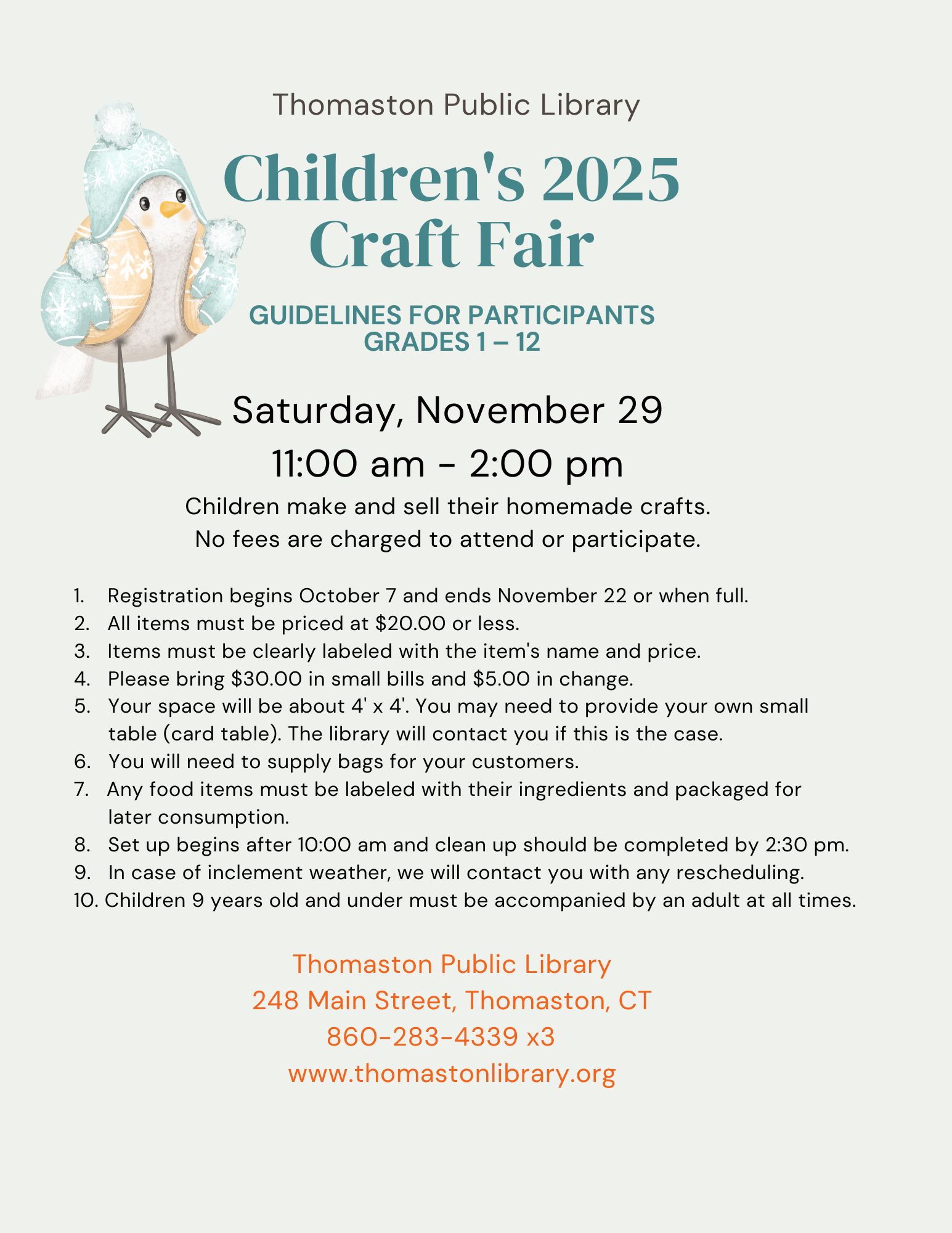 Thomaston Public Library

Children's 2025
Craft Fair

GUIDELINES FOR PARTICIPANTS
GRADES 1 – 12

Saturday, November 29
11:00 am - 2:00 pm

Children make and sell their homemade crafts.
No fees are charged to attend or participate.

1. Registration begins October 7 and ends November 22 or when full.
2. All items must be priced at $20.00 or less.
3. Items must be clearly labeled with the item's name and price.
4. Please bring $30.00 in small bills and $5.00 in change.
5. Your space will be about 4' x 4'. You may need to provide your own small table (card table). The library will contact you if this is the case.
6. You will need to supply bags for your customers.
7. Any food items must be labeled with their ingredients and packaged for later consumption.
8. Set up begins after 10:00 am and clean up should be completed by 2:30 pm.
9. In case of inclement weather, we will contact you with any rescheduling.
10. Children 9 years old and under must be accompanied by an adult at all times.

Thomaston Public Library
248 Main Street, Thomaston, CT
860-283-4339 x3
www.thomastonlibrary.org